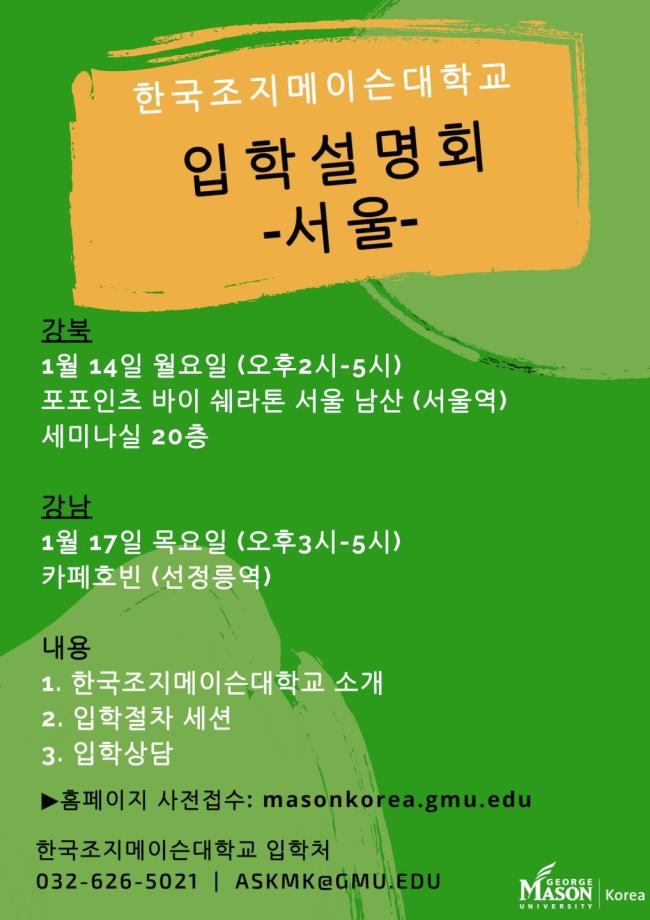 한국조지메이슨대학교

입학설명회
-서울-

강북
1월 14일 월요일 (오후2시-5시)
포포인츠 바이 쉐라톤 서울 남산 (서울역)
세미나실 20층

강남
1월 17일 목요일 (오후3시-5시)
카페호빈 (선정릉역)

내용
1. 한국조지메이슨대학교 소개
2. 입학절차 세션
3. 입학상담

▶홈페이지 사전접수: masonkorea.gmu.edu

한국조지메이슨대학교 입학처
032-626-5021 | ASKMK@GMU.EDU

GEORGE MASON UNIVERSITY Korea